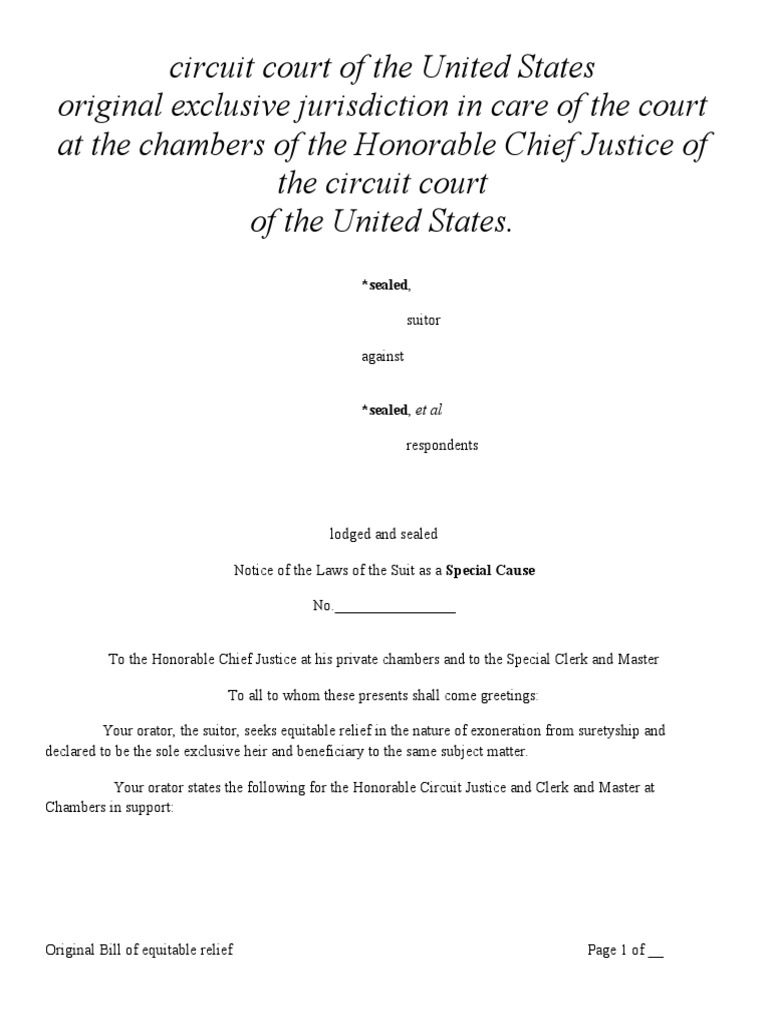 circuit court of the United States
original exclusive jurisdiction in care of the court at the chambers of the Honorable Chief Justice of the circuit court
of the United States.

*sealed,

suitor

against

*sealed, et al

respondents

lodged and sealed

Notice of the Laws of the Suit as a Special Cause

No.________________

To the Honorable Chief Justice at his private chambers and to the Special Clerk and Master

To all to whom these presents shall come greetings:

Your orator, the suitor, seeks equitable relief in the nature of exoneration from suretyship and declared to be the sole exclusive heir and beneficiary to the same subject matter.

Your orator states the following for the Honorable Circuit Justice and Clerk and Master at Chambers in support:

Original Bill of equitable relief

Page 1 of __